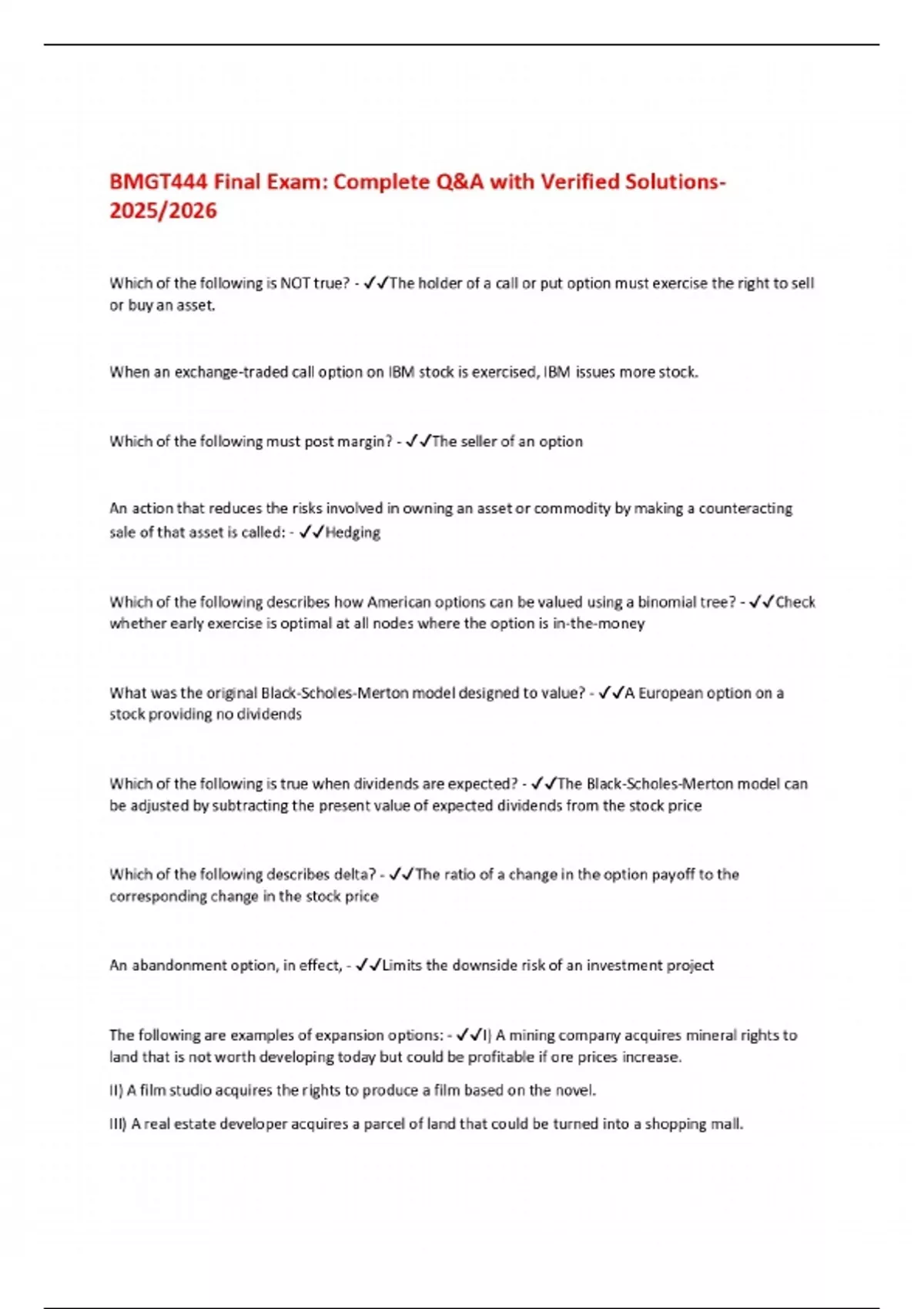 BMGT444 Final Exam: Complete Q&A with Verified Solutions-2025/2026

Which of the following is NOT true? - ✓✓The holder of a call or put option must exercise the right to sell or buy an asset.

When an exchange-traded call option on IBM stock is exercised, IBM issues more stock.

Which of the following must post margin? - ✓✓The seller of an option

An action that reduces the risks involved in owning an asset or commodity by making a counteracting sale of that asset is called: - ✓✓Hedging

Which of the following describes how American options can be valued using a binomial tree? - ✓✓Check whether early exercise is optimal at all nodes where the option is in-the-money

What was the original Black-Scholes-Merton model designed to value? - ✓✓A European option on a stock providing no dividends

Which of the following is true when dividends are expected? - ✓✓The Black-Scholes-Merton model can be adjusted by subtracting the present value of expected dividends from the stock price

Which of the following describes delta? - ✓✓The ratio of a change in the option payoff to the corresponding change in the stock price

An abandonment option, in effect, - ✓✓Limits the downside risk of an investment project

The following are examples of expansion options: - ✓✓I) A mining company acquires mineral rights to land that is not worth developing today but could be profitable if ore prices increase.

II) A film studio acquires the rights to produce a film based on the novel.

III) A real estate developer acquires a parcel of land that could be turned into a shopping mall.